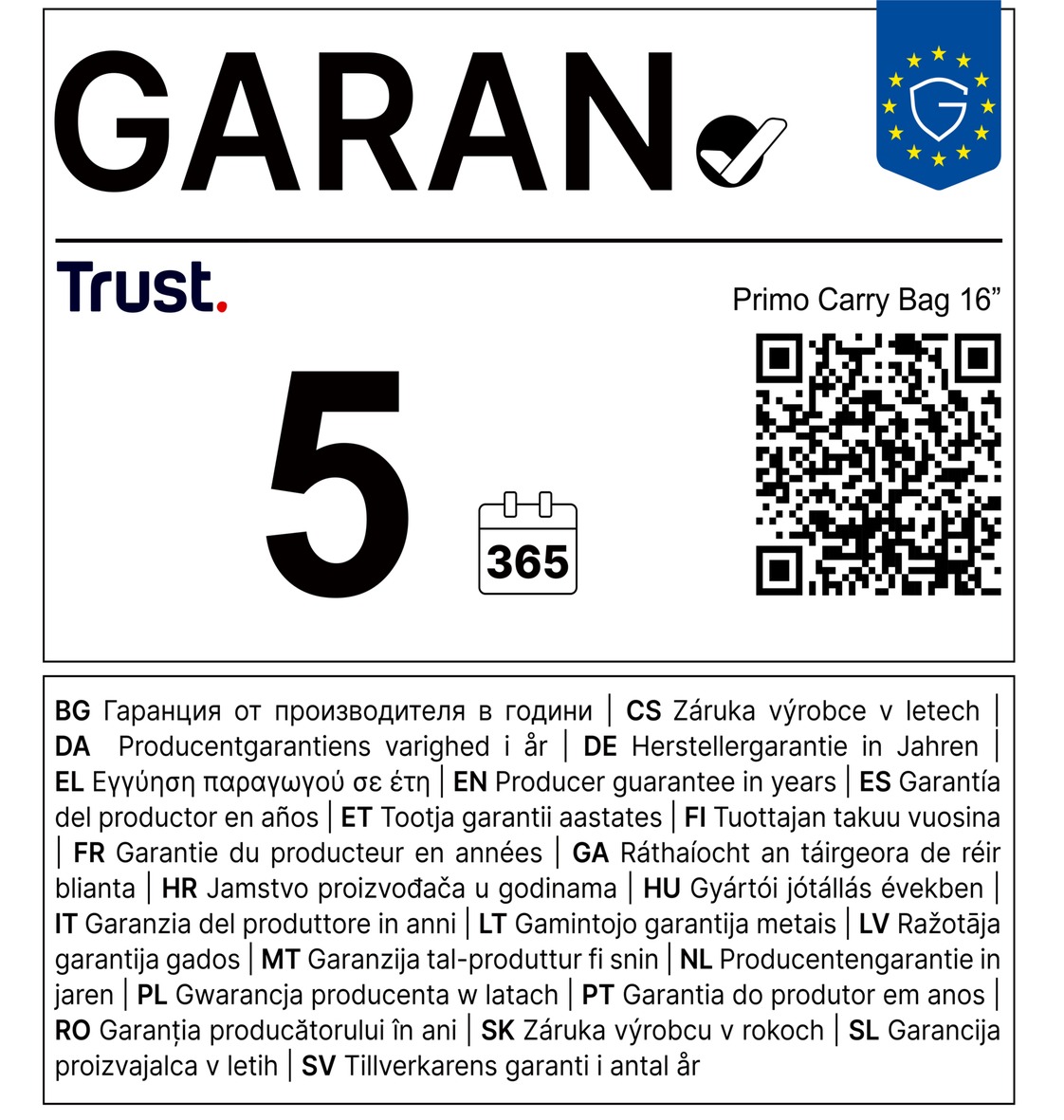 GARAN

G

Trust.

Primo Carry Bag 16”

5

365

BG Гаранция от производителя в години | CS Záruka výrobce v letech | DA Producentgarantiens varighed i år | DE Herstellergarantie in Jahren | EL Εγγύηση παραγωγού σε έτη | EN Producer guarantee in years | ES Garantía del productor en años | ET Tootja garantii aastates | FI Tuottajan takuu vuosina | FR Garantie du producteur en années | GA Ráthaíocht an táirgeora de réir blianta | HR Jamstvo proizvođača u godinama | HU Gyártói jótállás években | IT Garanzia del produttore in anni | LT Gamintojo garantija metais | LV Ražotāja garantija gados | MT Garanzija tal-produttur fi snin | NL Producentengarantie in jaren | PL Gwarancja producenta w latach | PT Garantia do produtor em anos | RO Garanția producătorului în ani | SK Záruka výrobcu v rokoch | SL Garancija proizvajalca v letih | SV Tillverkarens garanti i antal år